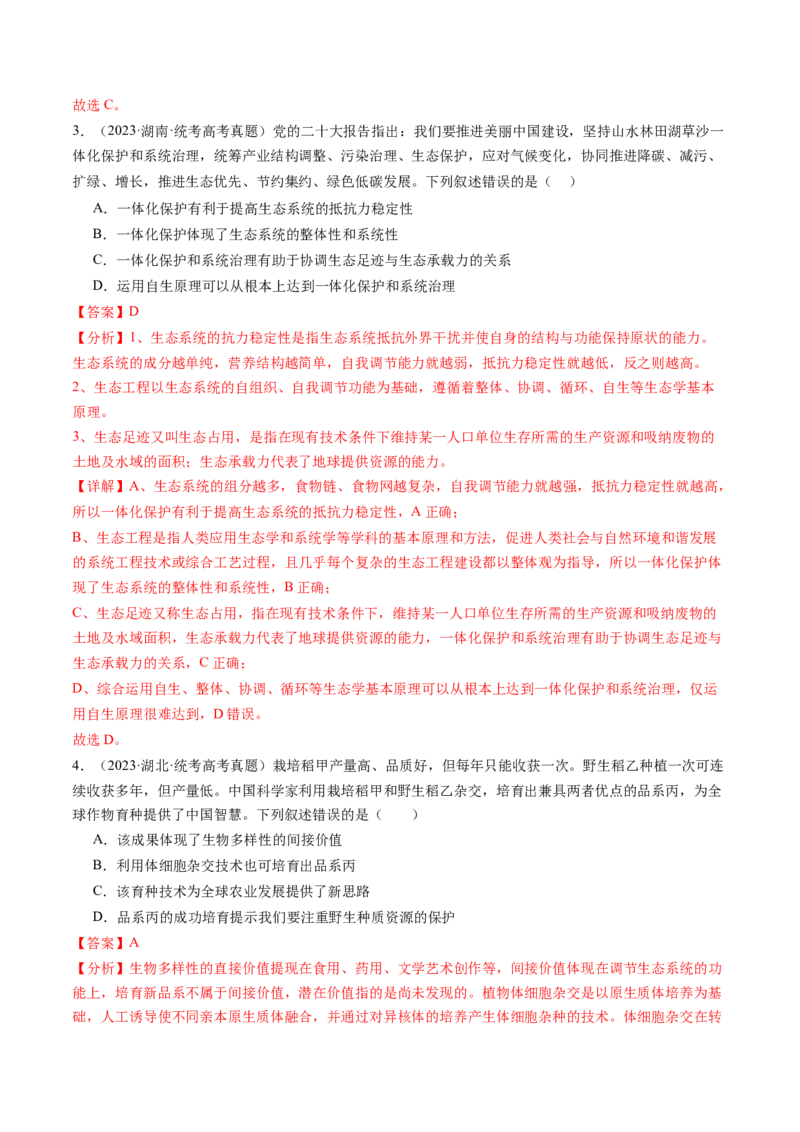 故选C。

3.（2023·湖南·统考高考真题）党的二十大报告指出：我们要推进美丽中国建设，坚持山水林田湖草沙一体化保护和系统治理，统筹产业结构调整、污染治理、生态保护，应对气候变化，协同推进降碳、减污、扩绿、增长，推进生态优先、节约集约、绿色低碳发展。下列叙述错误的是（　）

A．一体化保护有利于提高生态系统的抵抗力稳定性

B．一体化保护体现了生态系统的整体性和系统性

C．一体化保护和系统治理有助于协调生态足迹与生态承载力的关系

D．运用自生原理可以从根本上达到一体化保护和系统治理

【答案】D

【分析】1、生态系统的抗力稳定性是指生态系统抵抗外界干扰并使自身的结构与功能保持原状的能力。生态系统的成分越单纯，营养结构越简单，自我调节能力就越弱，抵抗力稳定性就越低，反之则越高。

2、生态工程以生态系统的自组织、自我调节功能为基础，遵循着整体、协调、循环、自生等生态学基本原理。

3、生态足迹又叫生态占用，是指在现有技术条件下维持某一人口单位生存所需的生产资源和吸纳废物的土地及水域的面积；生态承载力代表了地球提供资源的能力。

【详解】A、生态系统的组分越多，食物链、食物网越复杂，自我调节能力就越强，抵抗力稳定性就越高，所以一体化保护有利于提高生态系统的抵抗力稳定性，A正确；

B、生态工程是指人类应用生态学和系统学等学科的基本原理和方法，促进人类社会与自然环境和谐发展的系统工程技术或综合工艺过程，且几乎每个复杂的生态工程建设都以整体观为指导，所以一体化保护体现了生态系统的整体性和系统性，B正确；

C、生态足迹又称生态占用，指在现有技术条件下，维持某一人口单位生存所需的生产资源和吸纳废物的土地及水域面积，生态承载力代表了地球提供资源的能力，一体化保护和系统治理有助于协调生态足迹与生态承载力的关系，C正确；

D、综合运用自生、整体、协调、循环等生态学基本原理可以从根本上达到一体化保护和系统治理，仅运用自生原理很难达到，D错误。

故选D。

4.（2023·湖北·统考高考真题）栽培稻甲产量高、品质好，但每年只能收获一次。野生稻乙种植一次可连续收获多年，但产量低。中国科学家利用栽培稻甲和野生稻乙杂交，培育出兼具两者优点的品系丙，为全球作物育种提供了中国智慧。下列叙述错误的是（　）

A．该成果体现了生物多样性的间接价值

B．利用体细胞杂交技术也可培育出品系丙

C．该育种技术为全球农业发展提供了新思路

D．品系丙的成功培育提示我们要注重野生种质资源的保护

【答案】A

【分析】生物多样性的直接价值提现在食用、药用、文学艺术创作等，间接价值体现在调节生态系统的功能上，培育新品系不属于间接价值，潜在价值指的是尚未发现的。植物体细胞杂交是以原生质体培养为基础，人工诱导使不同亲本原生质体融合，并通过对异核体的培养产生体细胞杂种的技术。体细胞杂交在转